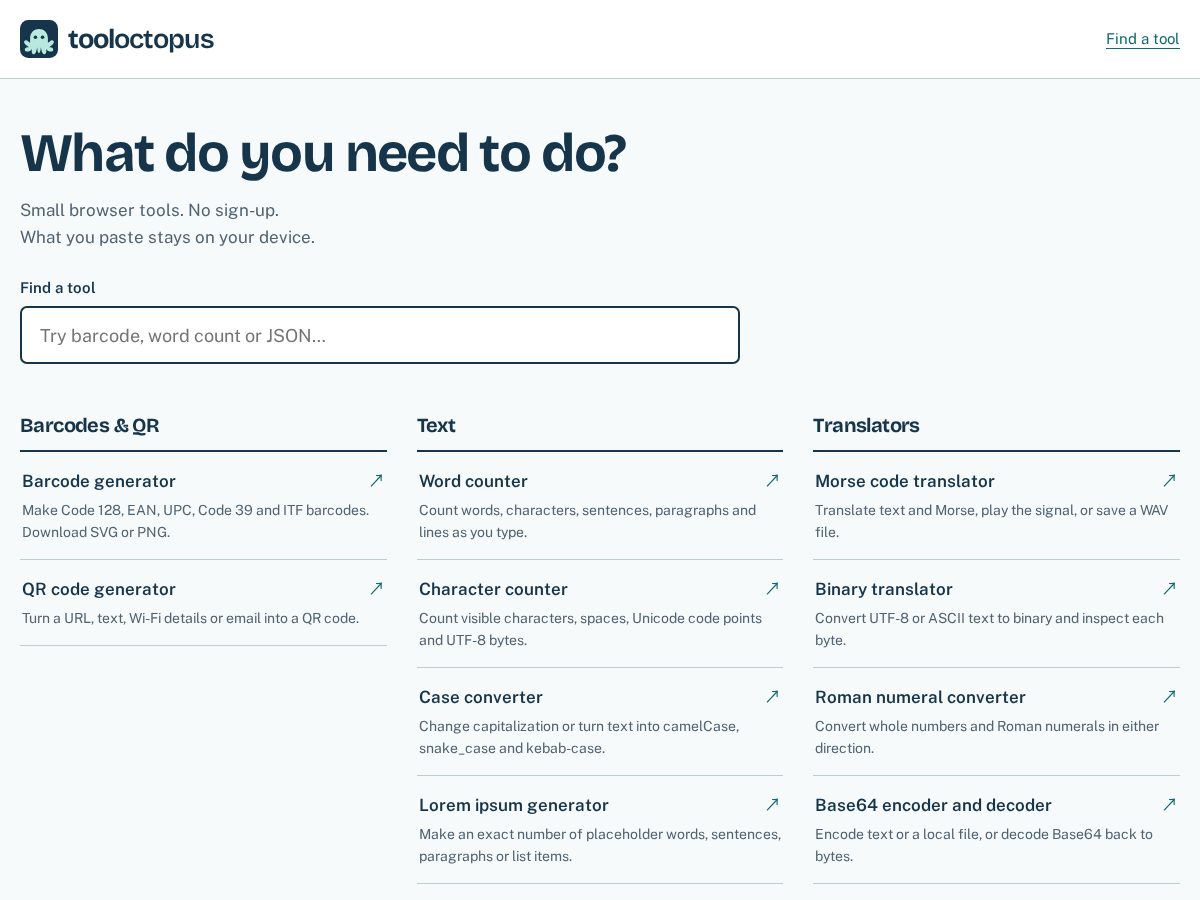 tooloctopus

Find a tool

What do you need to do?

Small browser tools. No sign-up.
What you paste stays on your device.

Find a tool

Try barcode, word count or JSON...

Barcodes & QR

Barcode generator ↗
Make Code 128, EAN, UPC, Code 39 and ITF barcodes. Download SVG or PNG.

QR code generator ↗
Turn a URL, text, Wi-Fi details or email into a QR code.

Text

Word counter ↗
Count words, characters, sentences, paragraphs and lines as you type.

Character counter ↗
Count visible characters, spaces, Unicode code points and UTF-8 bytes.

Case converter ↗
Change capitalization or turn text into camelCase, snake_case and kebab-case.

Lorem ipsum generator ↗
Make an exact number of placeholder words, sentences, paragraphs or list items.

Translators

Morse code translator ↗
Translate text and Morse, play the signal, or save a WAV file.

Binary translator ↗
Convert UTF-8 or ASCII text to binary and inspect each byte.

Roman numeral converter ↗
Convert whole numbers and Roman numerals in either direction.

Base64 encoder and decoder ↗
Encode text or a local file, or decode Base64 back to bytes.